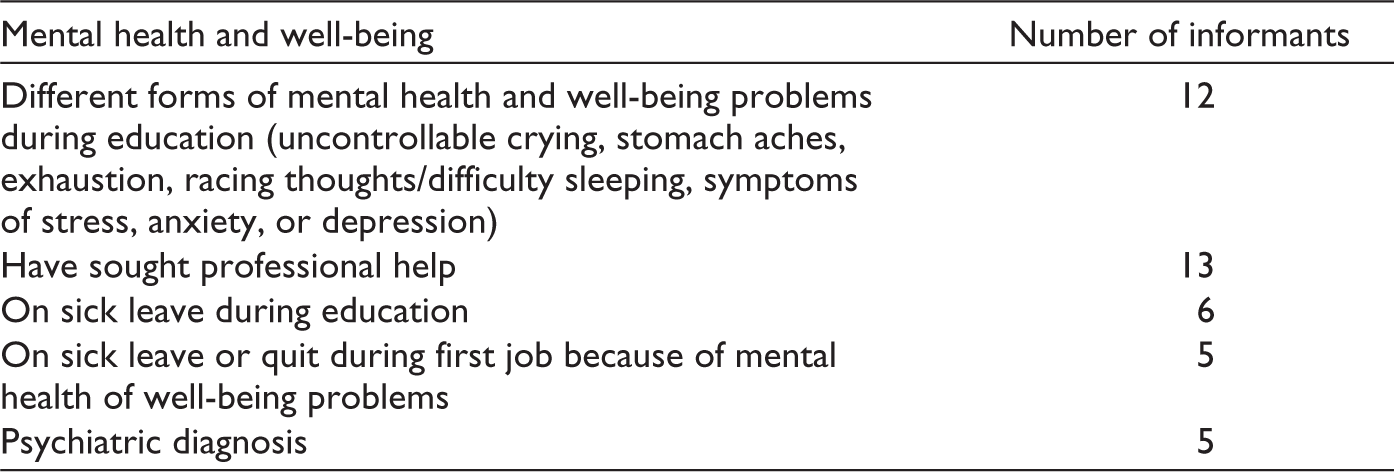 | Mental health and well-being | Number of informants |
|---|---|
| Different forms of mental health and well-being problems during education (uncontrollable crying, stomach aches, exhaustion, racing thoughts/difficulty sleeping, symptoms of stress, anxiety, or depression) | 12 |
| Have sought professional help | 13 |
| On sick leave during education | 6 |
| On sick leave or quit during first job because of mental health of well-being problems | 5 |
| Psychiatric diagnosis | 5 |